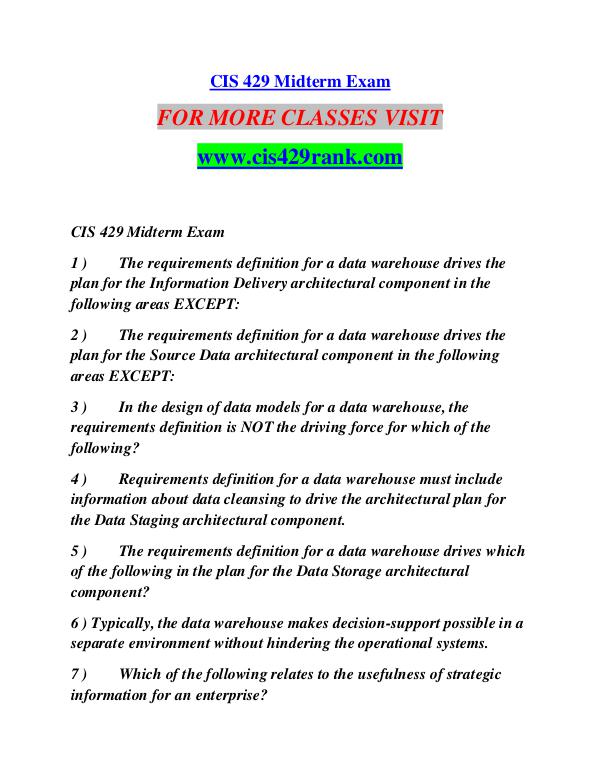 CIS 429 Midterm Exam

FOR MORE CLASSES VISIT

www.cis429rank.com

CIS 429 Midterm Exam

1 ) The requirements definition for a data warehouse drives the plan for the Information Delivery architectural component in the following areas EXCEPT:

2 ) The requirements definition for a data warehouse drives the plan for the Source Data architectural component in the following areas EXCEPT:

3 ) In the design of data models for a data warehouse, the requirements definition is NOT the driving force for which of the following?

4 ) Requirements definition for a data warehouse must include information about data cleansing to drive the architectural plan for the Data Staging architectural component.

5 ) The requirements definition for a data warehouse drives which of the following in the plan for the Data Storage architectural component?

6 ) Typically, the data warehouse makes decision-support possible in a separate environment without hindering the operational systems.

7 ) Which of the following relates to the usefulness of strategic information for an enterprise?